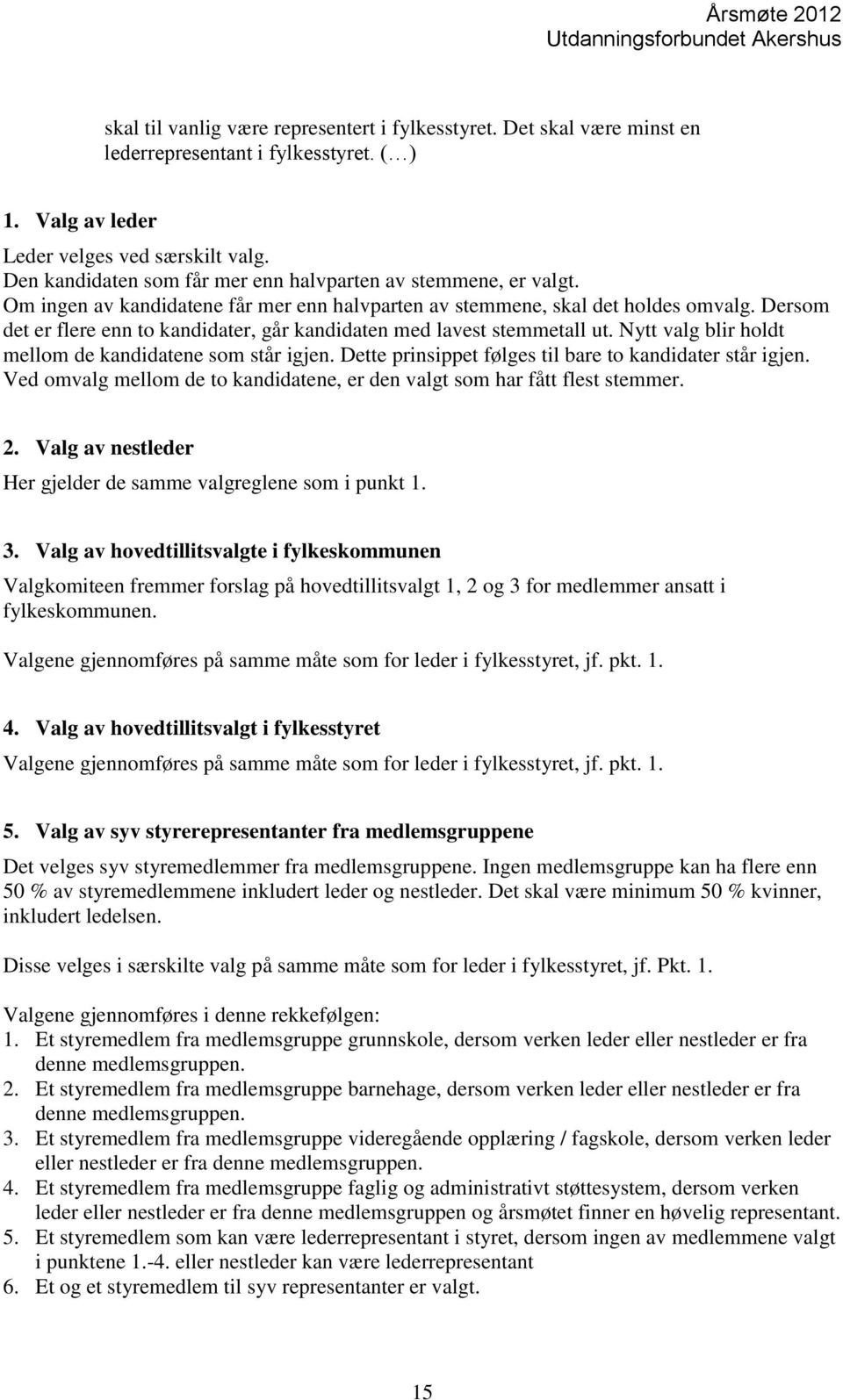 Årsmøte 2012
Utdanningsforbundet Akershus

skal til vanlig være representert i fylkesstyret. Det skal være minst en lederrepresentant i fylkesstyret. (…)

1. Valg av leder

Leder velges ved særskilt valg.
Den kandidaten som får mer enn halvparten av stemmene, er valgt.
Om ingen av kandidatene får mer enn halvparten av stemmene, skal det holdes omvalg. Dersom det er flere enn to kandidater, går kandidaten med lavest stemmetall ut. Nytt valg blir holdt mellom de kandidatene som står igjen. Dette prinsippet følges til bare to kandidater står igjen. Ved omvalg mellom de to kandidatene, er den valgt som har fått flest stemmer.

2. Valg av nestleder

Her gjelder de samme valgreglene som i punkt 1.

3. Valg av hovedtillitsvalgte i fylkeskommunen

Valgkomiteen fremmer forslag på hovedtillitsvalgt 1, 2 og 3 for medlemmer ansatt i fylkeskommunen.

Valgene gjennomføres på samme måte som for leder i fylkesstyret, jf. pkt. 1.

4. Valg av hovedtillitsvalgt i fylkesstyret

Valgene gjennomføres på samme måte som for leder i fylkesstyret, jf. pkt. 1.

5. Valg av syv styrerepresentanter fra medlemsgruppene

Det velges syv styremedlemmer fra medlemsgruppene. Ingen medlemsgruppe kan ha flere enn 50 % av styremedlemmene inkludert leder og nestleder. Det skal være minimum 50 % kvinner, inkludert ledelsen.

Disse velges i særskilte valg på samme måte som for leder i fylkesstyret, jf. Pkt. 1.

Valgene gjennomføres i denne rekkefølgen:
1. Et styremedlem fra medlemsgruppe grunnskole, dersom verken leder eller nestleder er fra denne medlemsgruppen.
2. Et styremedlem fra medlemsgruppe barnehage, dersom verken leder eller nestleder er fra denne medlemsgruppen.
3. Et styremedlem fra medlemsgruppe videregående opplæring / fagskole, dersom verken leder eller nestleder er fra denne medlemsgruppen.
4. Et styremedlem fra medlemsgruppe faglig og administrativt støttesystem, dersom verken leder eller nestleder er fra denne medlemsgruppen og årsmøtet finner en høvelig representant.
5. Et styremedlem som kan være lederrepresentant i styret, dersom ingen av medlemmene valgt i punktene 1.-4. eller nestleder kan være lederrepresentant
6. Et og et styremedlem til syv representanter er valgt.

15